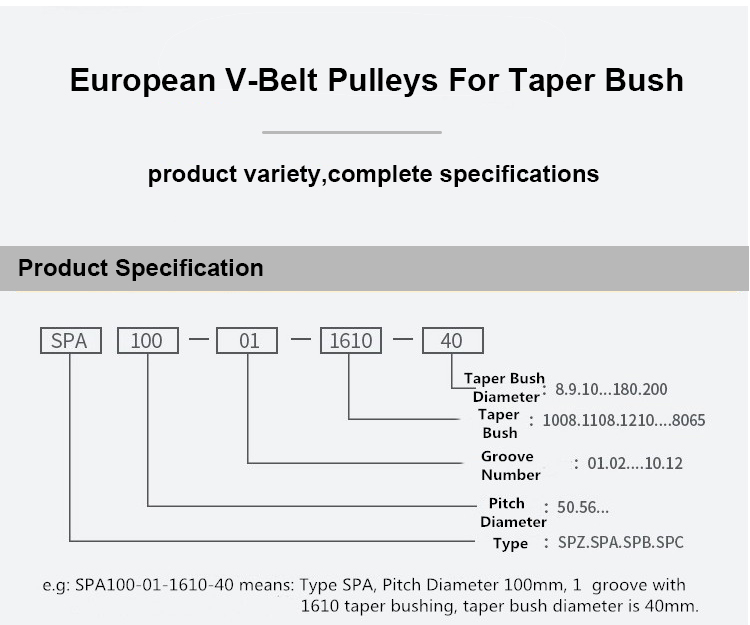 European V-Belt Pulleys For Taper Bush

product variety,complete specifications

Product Specification

SPA 100 — 01 — 1610 — 40

Taper Bush Diameter : 8.9.10...180.200

Taper Bush : 1008.1108.1210....8065

Groove Number : 01.02....10.12

Pitch Diameter : 50.56...

Type : SPZ.SPA.SPB.SPC

e.g: SPA100-01-1610-40 means: Type SPA, Pitch Diameter 100mm, 1 groove with 1610 taper bushing, taper bush diameter is 40mm.